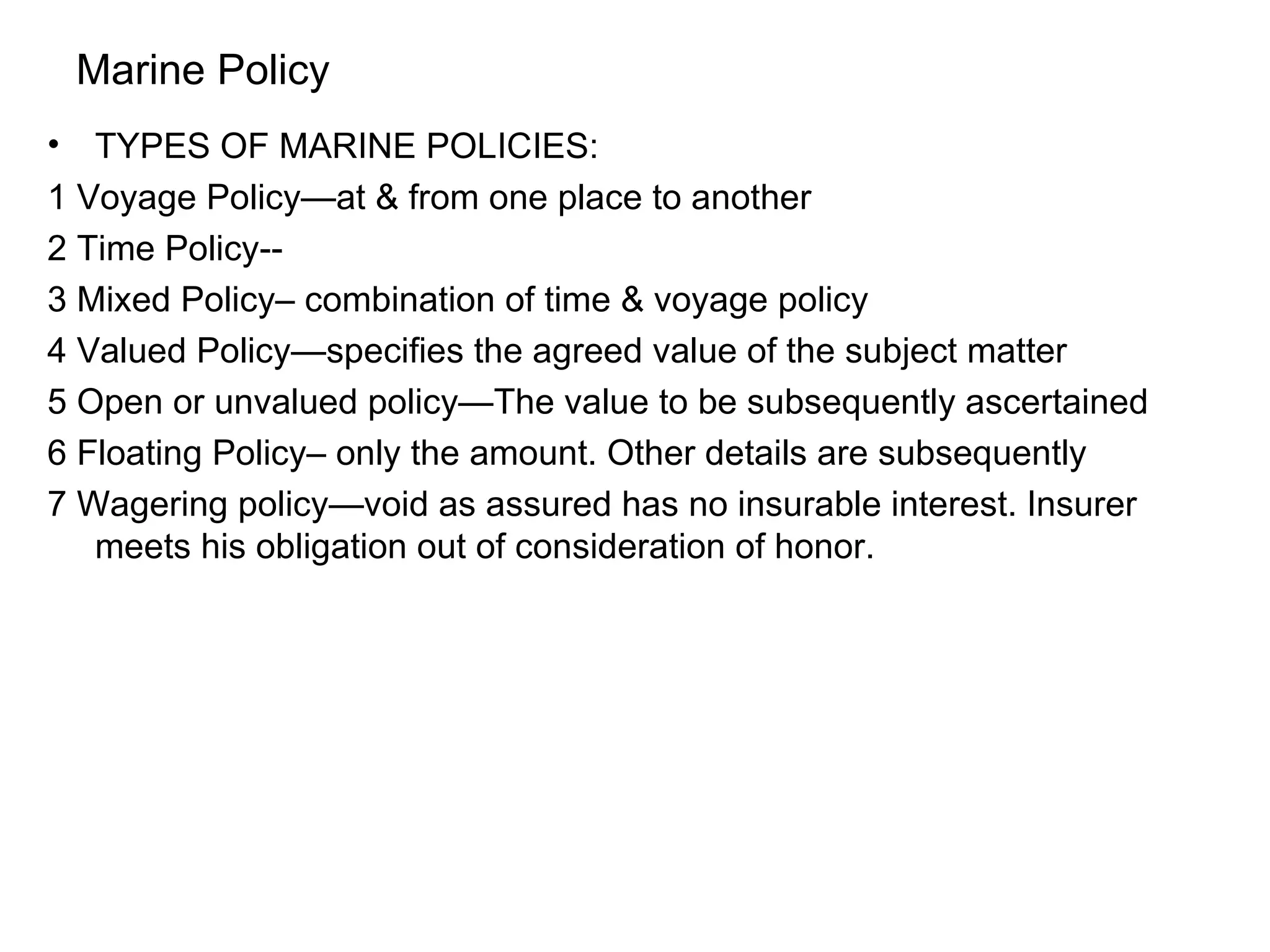 Marine Policy

• TYPES OF MARINE POLICIES:

1 Voyage Policy—at & from one place to another

2 Time Policy--

3 Mixed Policy– combination of time & voyage policy

4 Valued Policy—specifies the agreed value of the subject matter

5 Open or unvalued policy—The value to be subsequently ascertained

6 Floating Policy– only the amount. Other details are subsequently

7 Wagering policy—void as assured has no insurable interest. Insurer meets his obligation out of consideration of honor.